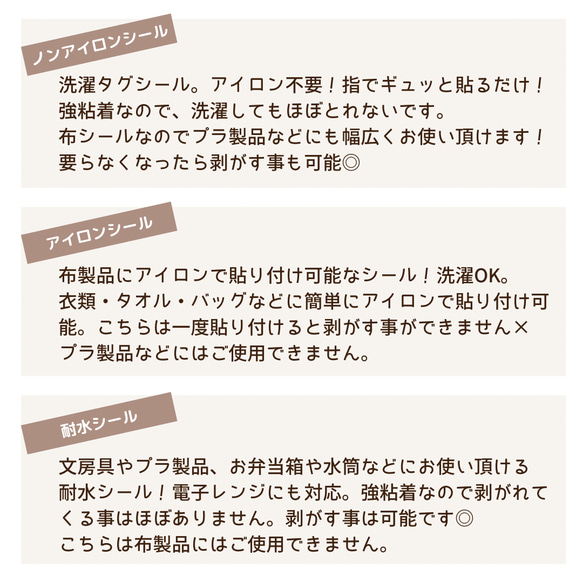 ノンアイロンシール

洗濯タグシール。アイロン不要！指でギュッと貼るだけ！
強粘着なので、洗濯してもほぼとれないです。
布シールなのでプラ製品などにも幅広くお使い頂けます！
要らなくなったら剥がす事も可能◎

アイロンシール

布製品にアイロンで貼り付け可能なシール！洗濯OK。
衣類・タオル・バッグなどに簡単にアイロンで貼り付け可能。こちらは一度貼り付けると剥がす事ができません×
プラ製品などにはご使用できません。

耐水シール

文房具やプラ製品、お弁当箱や水筒などにお使い頂ける
耐水シール！電子レンジにも対応。強粘着なので剥がれてくる事はほぼありません。剥がす事は可能です◎
こちらは布製品にはご使用できません。